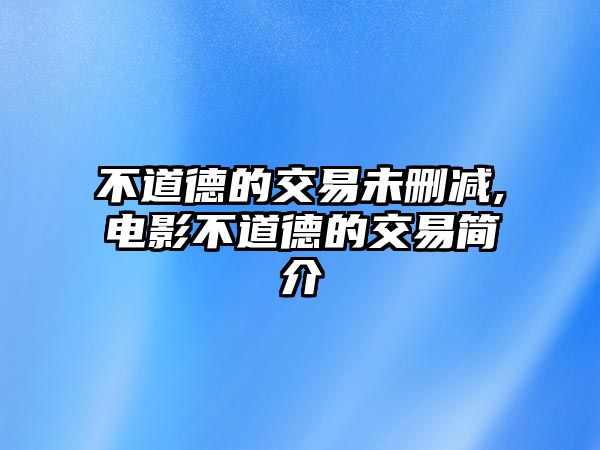 不道德的交易未删减,电影不道德的交易简介